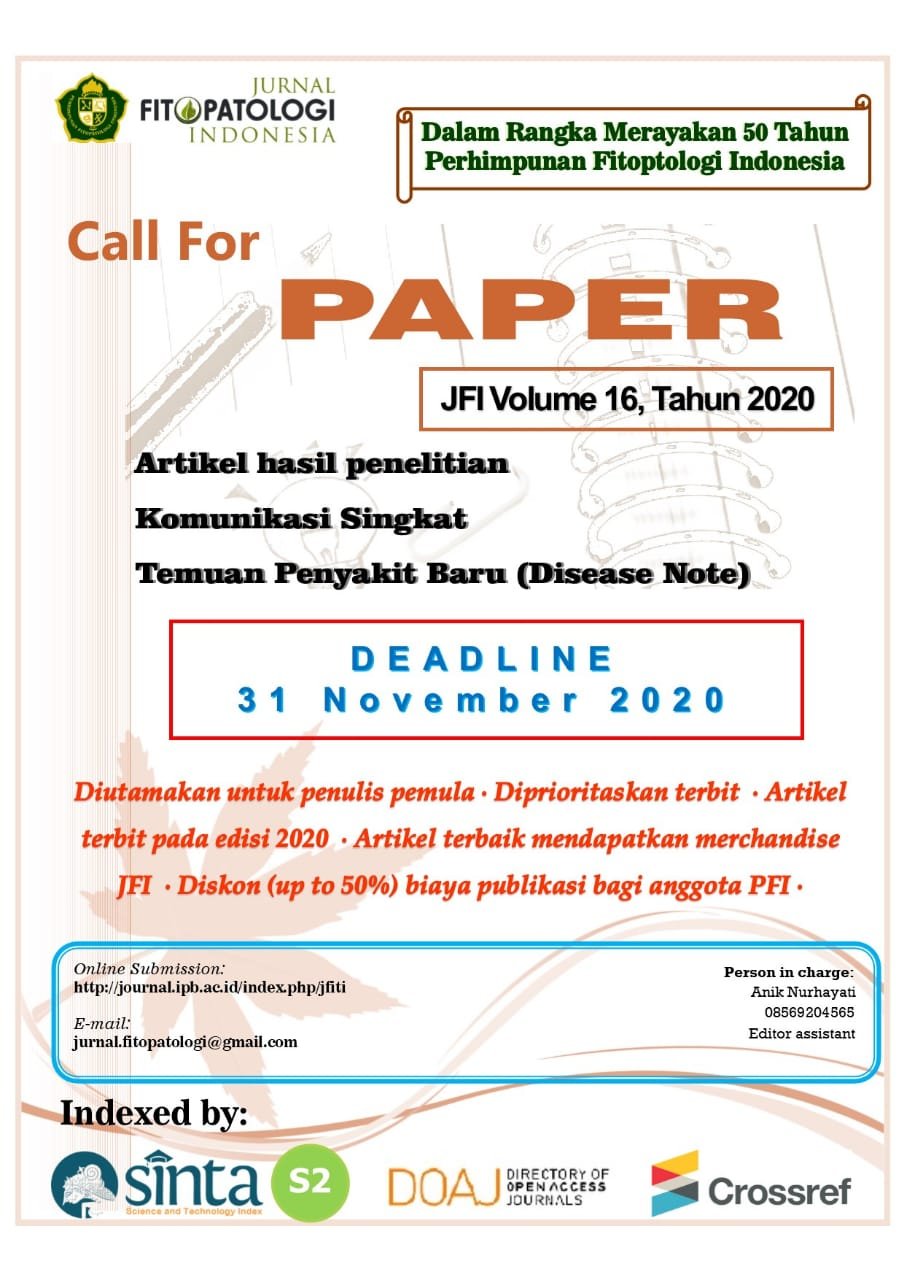 JURNAL
FITOPATOLOGI
INDONESIA

Dalam Rangka Merayakan 50 Tahun Perhimpunan Fitoptologi Indonesia

Call For
PAPER

JFI Volume 16, Tahun 2020

Artikel hasil penelitian
Komunikasi Singkat
Temuan Penyakit Baru (Disease Note)

DEADLINE
31 November 2020

Diutamakan untuk penulis pemula · Diprioritaskan terbit · Artikel terbit pada edisi 2020 · Artikel terbaik mendapatkan merchandise JFI · Diskon (up to 50%) biaya publikasi bagi anggota PFI ·

Online Submission:
http://journal.ipb.ac.id/index.php/jfiti

E-mail:
jurnal.fitopatologi@gmail.com

Person in charge:
Anik Nurhayati
08569204565
Editor assistant

Indexed by:

sinta
Science and Technology Index
S2

DOAJ DIRECTORY OF OPEN ACCESS JOURNALS

Crossref